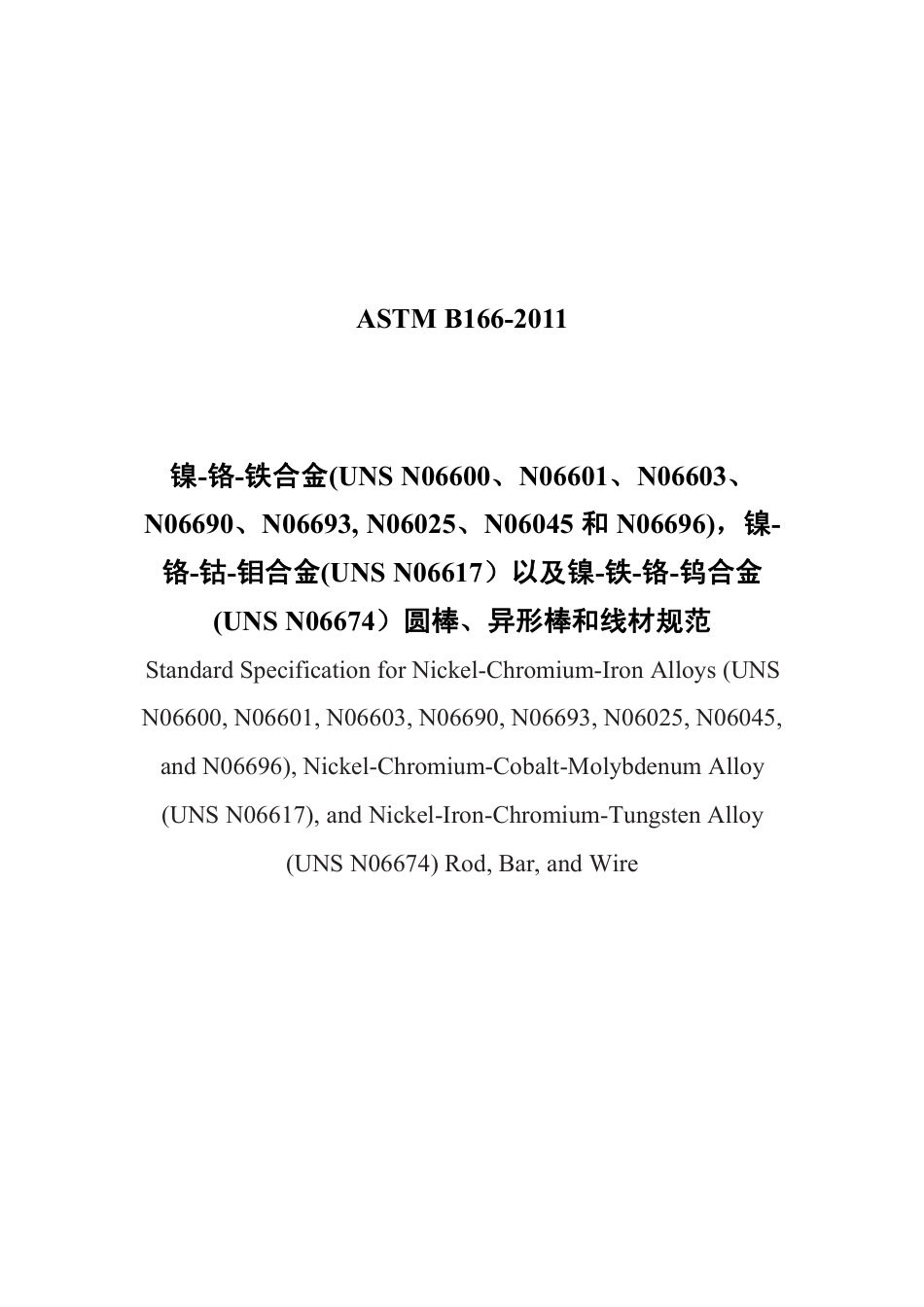 ASTM B166-2011

镍-铬-铁合金(UNS N06600、N06601、N06603、N06690、N06693, N06025、N06045 和 N06696)，镍-铬-钴-钼合金(UNS N06617）以及镍-铁-铬-钨合金(UNS N06674）圆棒、异形棒和线材规范

Standard Specification for Nickel-Chromium-Iron Alloys (UNS N06600, N06601, N06603, N06690, N06693, N06025, N06045, and N06696), Nickel-Chromium-Cobalt-Molybdenum Alloy (UNS N06617), and Nickel-Iron-Chromium-Tungsten Alloy (UNS N06674) Rod, Bar, and Wire